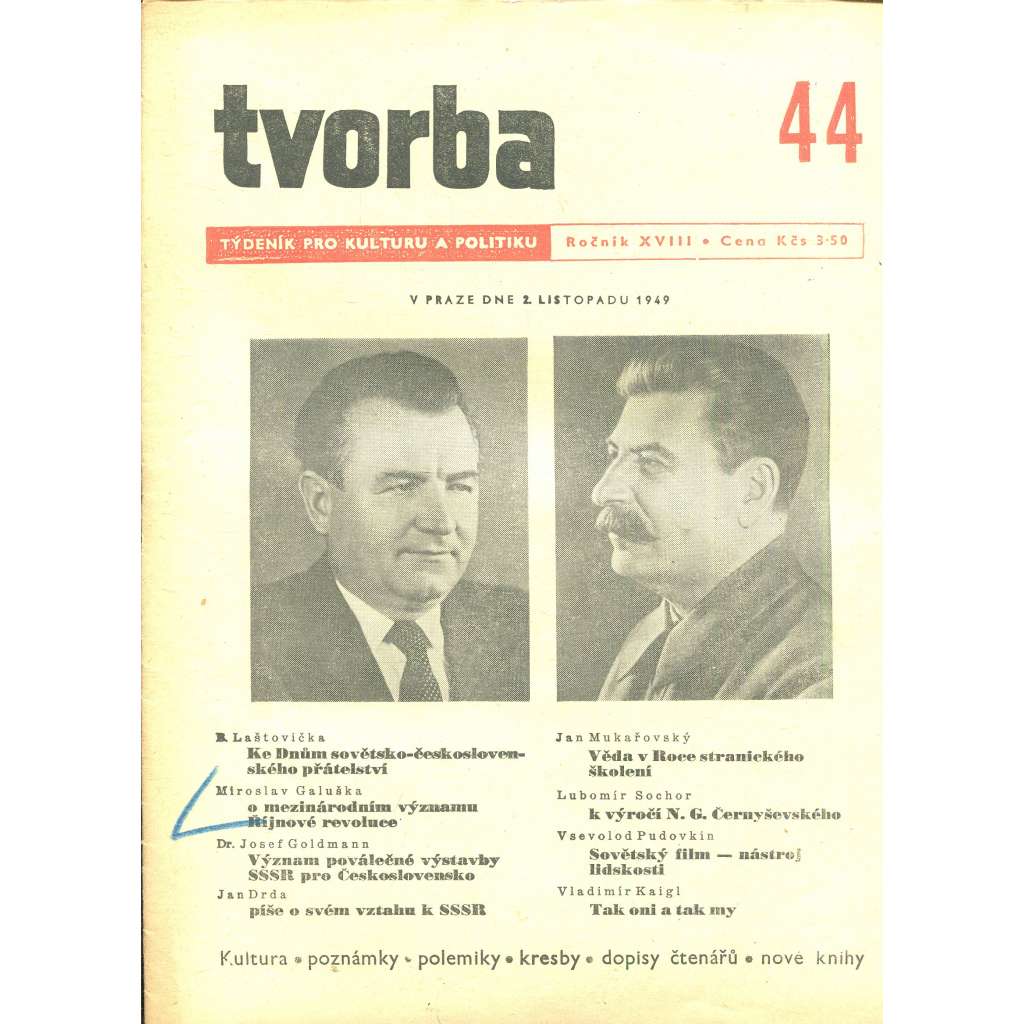 tvorba

44

TÝDENÍK PRO KULTURU A POLITIKU

Ročník XVIII • Cena Kčs 3·50

V PRAZE DNE 2. LISTOPADU 1949

B. Laštovička
Ke Dnům sovětsko-československého přátelství

Miroslav Galuška
o mezinárodním významu Říjnové revoluce

Dr. Josef Goldmann
Význam poválečné výstavby SSSR pro Československo

Jan Drda
píše o svém vztahu k SSSR

Jan Mukařovský
Věda v Roce stranického školení

Lubomír Sochor
k výročí N. G. Černyševského

Vsevolod Pudovkin
Sovětský film — nástroj lidskosti

Vladimír Kaigl
Tak oni a tak my

Kultura • poznámky • polemiky • kresby • dopisy čtenářů • nové knihy